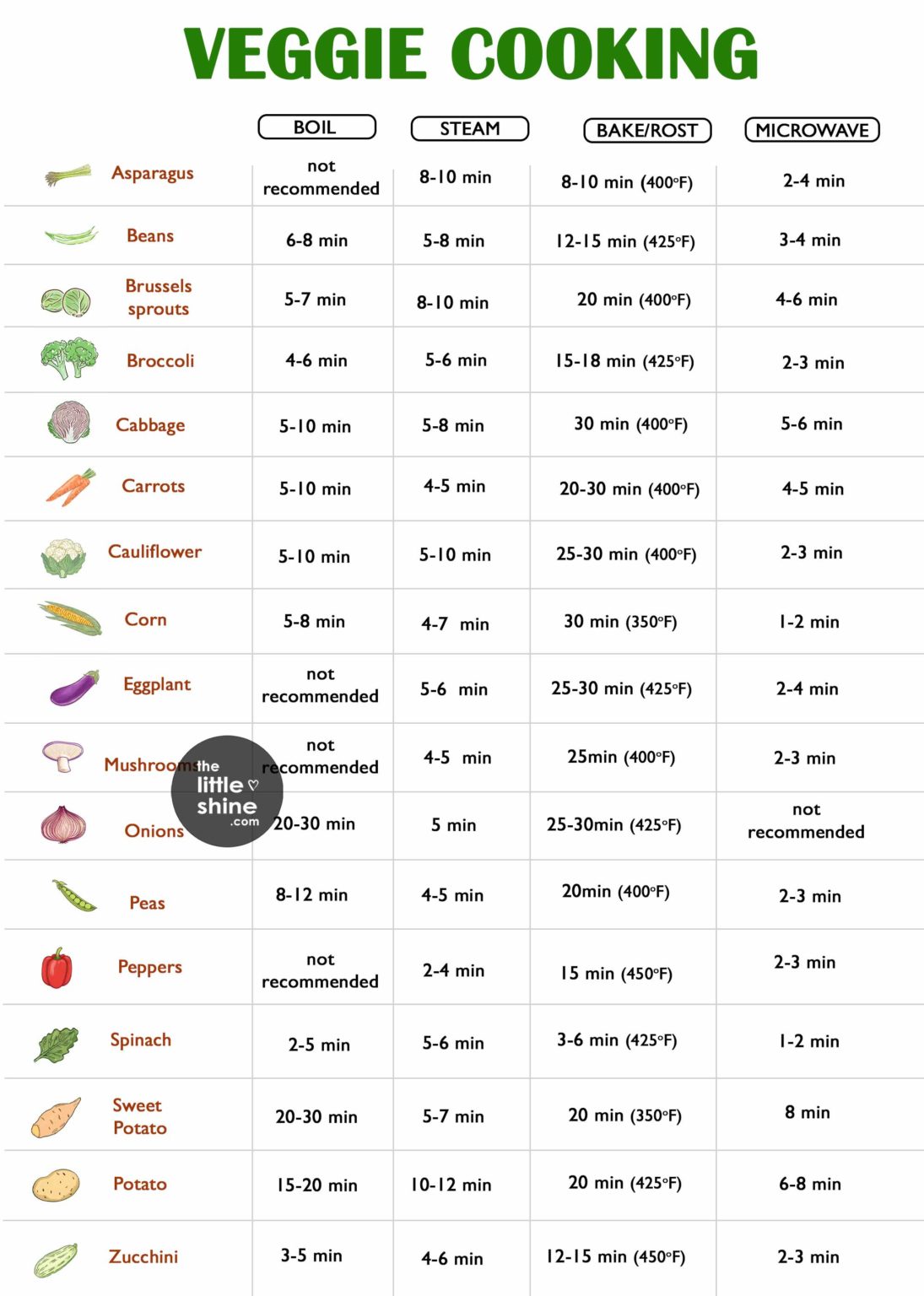 VEGGIE COOKING

| | BOIL | STEAM | BAKE/ROST | MICROWAVE |
|---|---|---|---|---|
| Asparagus | not recommended | 8-10 min | 8-10 min (400°F) | 2-4 min |
| Beans | 6-8 min | 5-8 min | 12-15 min (425°F) | 3-4 min |
| Brussels sprouts | 5-7 min | 8-10 min | 20 min (400°F) | 4-6 min |
| Broccoli | 4-6 min | 5-6 min | 15-18 min (425°F) | 2-3 min |
| Cabbage | 5-10 min | 5-8 min | 30 min (400°F) | 5-6 min |
| Carrots | 5-10 min | 4-5 min | 20-30 min (400°F) | 4-5 min |
| Cauliflower | 5-10 min | 5-10 min | 25-30 min (400°F) | 2-3 min |
| Corn | 5-8 min | 4-7 min | 30 min (350°F) | 1-2 min |
| Eggplant | not recommended | 5-6 min | 25-30 min (425°F) | 2-4 min |
| Mushrooms | not recommended | 4-5 min | 25min (400°F) | 2-3 min |
| Onions | 20-30 min | 5 min | 25-30min (425°F) | not recommended |
| Peas | 8-12 min | 4-5 min | 20min (400°F) | 2-3 min |
| Peppers | not recommended | 2-4 min | 15 min (450°F) | 2-3 min |
| Spinach | 2-5 min | 5-6 min | 3-6 min (425°F) | 1-2 min |
| Sweet Potato | 20-30 min | 5-7 min | 20 min (350°F) | 8 min |
| Potato | 15-20 min | 10-12 min | 20 min (425°F) | 6-8 min |
| Zucchini | 3-5 min | 4-6 min | 12-15 min (450°F) | 2-3 min |

the little shine .com